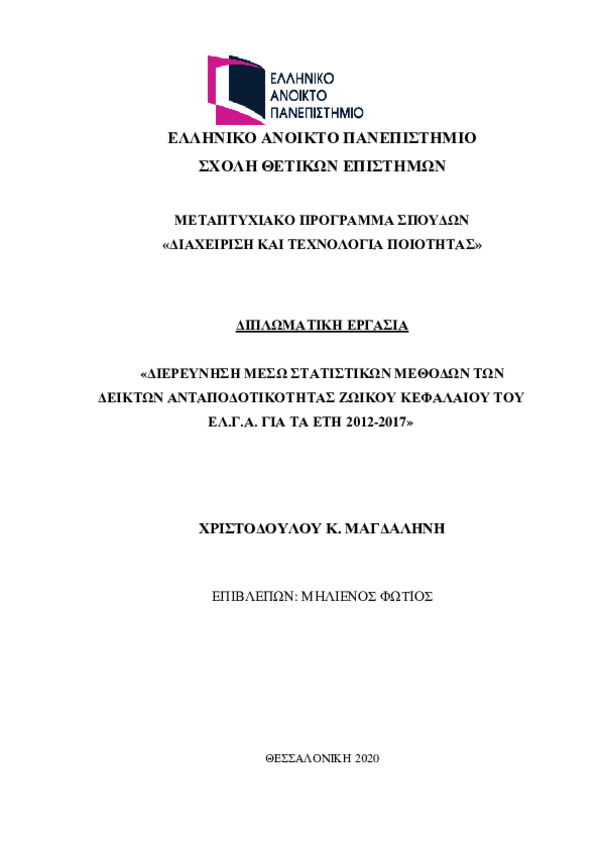 ΕΛΛΗΝΙΚΟ ΑΝΟΙΚΤΟ ΠΑΝΕΠΙΣΤΗΜΙΟ

ΕΛΛΗΝΙΚΟ ΑΝΟΙΚΤΟ ΠΑΝΕΠΙΣΤΗΜΙΟ
ΣΧΟΛΗ ΘΕΤΙΚΩΝ ΕΠΙΣΤΗΜΩΝ

ΜΕΤΑΠΤΥΧΙΑΚΟ ΠΡΟΓΡΑΜΜΑ ΣΠΟΥΔΩΝ
«ΔΙΑΧΕΙΡΙΣΗ ΚΑΙ ΤΕΧΝΟΛΟΓΙΑ ΠΟΙΟΤΗΤΑΣ»

ΔΙΠΛΩΜΑΤΙΚΗ ΕΡΓΑΣΙΑ

«ΔΙΕΡΕΥΝΗΣΗ ΜΕΣΩ ΣΤΑΤΙΣΤΙΚΩΝ ΜΕΘΟΔΩΝ ΤΩΝ ΔΕΙΚΤΩΝ ΑΝΤΑΠΟΔΟΤΙΚΟΤΗΤΑΣ ΖΩΙΚΟΥ ΚΕΦΑΛΑΙΟΥ ΤΟΥ ΕΛ.Γ.Α. ΓΙΑ ΤΑ ΕΤΗ 2012-2017»

ΧΡΙΣΤΟΔΟΥΛΟΥ Κ. ΜΑΓΔΑΛΗΝΗ

ΕΠΙΒΛΕΠΩΝ: ΜΗΛΙΕΝΟΣ ΦΩΤΙΟΣ

ΘΕΣΣΑΛΟΝΙΚΗ 2020